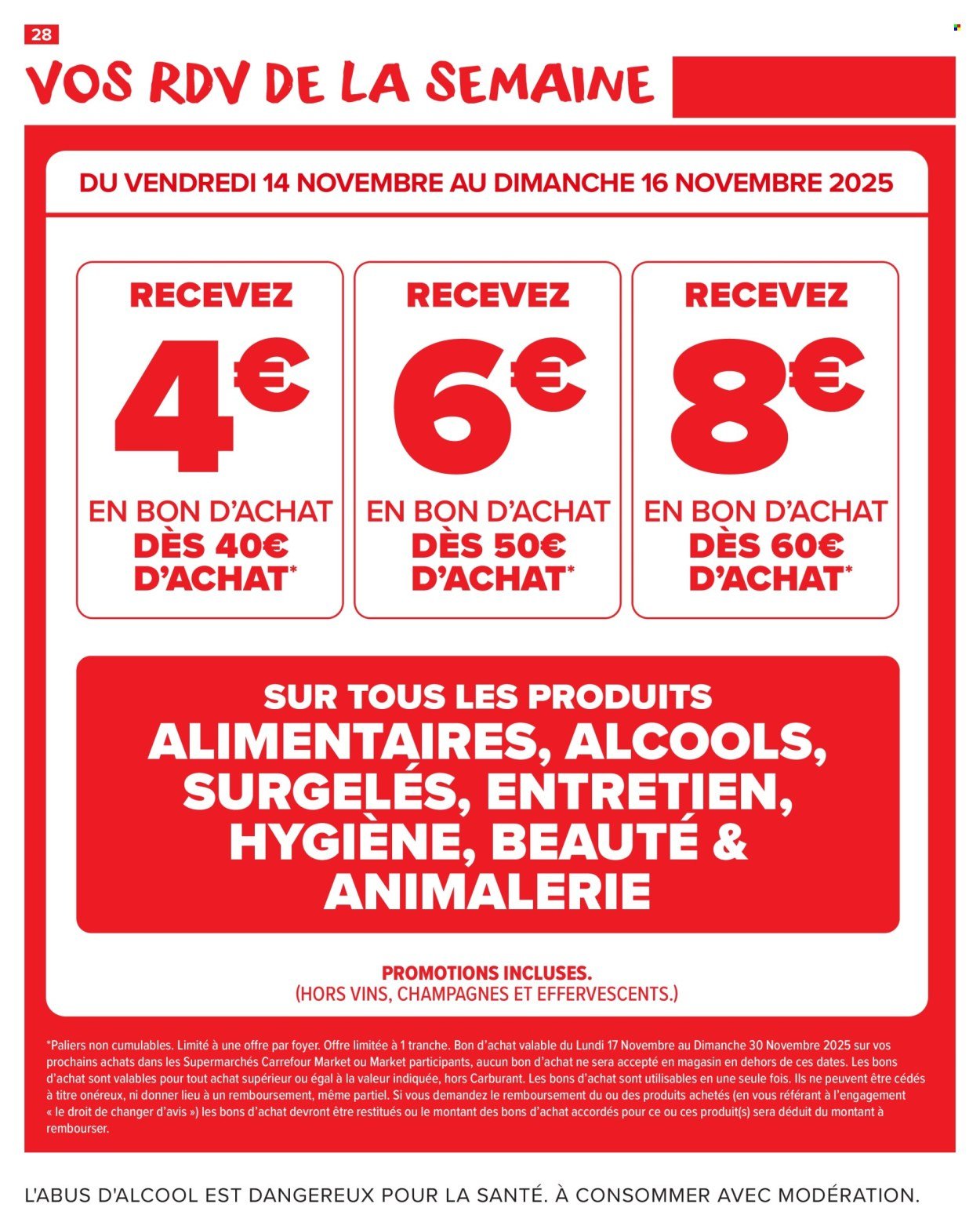 28

VOS RDV DE LA SEMAINE

DU VENDREDI 14 NOVEMBRE AU DIMANCHE 16 NOVEMBRE 2025

RECEVEZ 4€ EN BON D'ACHAT DÈS 40€ D'ACHAT*

RECEVEZ 6€ EN BON D'ACHAT DÈS 50€ D'ACHAT*

RECEVEZ 8€ EN BON D'ACHAT DÈS 60€ D'ACHAT*

SUR TOUS LES PRODUITS ALIMENTAIRES, ALCOOLS, SURGELÉS, ENTRETIEN, HYGIÈNE, BEAUTÉ & ANIMALERIE

PROMOTIONS INCLUSES.
(HORS VINS, CHAMPAGNES ET EFFERVESCENTS.)

*Paliers non cumulables. Limité à une offre par foyer. Offre limitée à 1 tranche. Bon d'achat valable du Lundi 17 Novembre au Dimanche 30 Novembre 2025 sur vos prochains achats dans les Supermarchés Carrefour Market ou Market participants, aucun bon d'achat ne sera accepté en magasin en dehors de ces dates. Les bons d'achat sont valables pour tout achat supérieur ou égal à la valeur indiquée, hors Carburant. Les bons d'achat sont utilisables en une seule fois. Ils ne peuvent être cédés à titre onéreux, ni donner lieu à un remboursement, même partiel. Si vous demandez le remboursement du ou des produits achetés (en vous référant à l'engagement « le droit de changer d'avis ») les bons d'achat devront être restitués ou le montant des bons d'achat accordés pour ce ou ces produit(s) sera déduit du montant à rembourser.

L'ABUS D'ALCOOL EST DANGEREUX POUR LA SANTÉ. À CONSOMMER AVEC MODÉRATION.